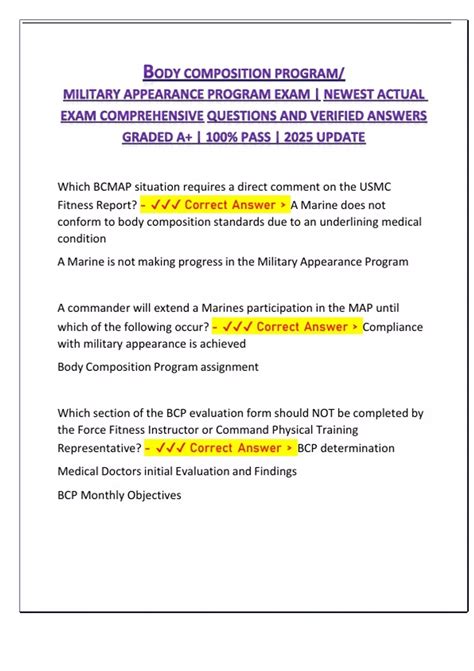 BODY COMPOSITION PROGRAM/
MILITARY APPEARANCE PROGRAM EXAM | NEWEST ACTUAL EXAM COMPREHENSIVE QUESTIONS AND VERIFIED ANSWERS GRADED A+ | 100% PASS | 2025 UPDATE

Which BCMAP situation requires a direct comment on the USMC Fitness Report? - ✓✓✓ Correct Answer > A Marine does not conform to body composition standards due to an underlining medical condition

A Marine is not making progress in the Military Appearance Program

A commander will extend a Marines participation in the MAP until which of the following occur? - ✓✓✓ Correct Answer > Compliance with military appearance is achieved

Body Composition Program assignment

Which section of the BCP evaluation form should NOT be completed by the Force Fitness Instructor or Command Physical Training Representative? - ✓✓✓ Correct Answer > BCP determination

Medical Doctors initial Evaluation and Findings

BCP Monthly Objectives